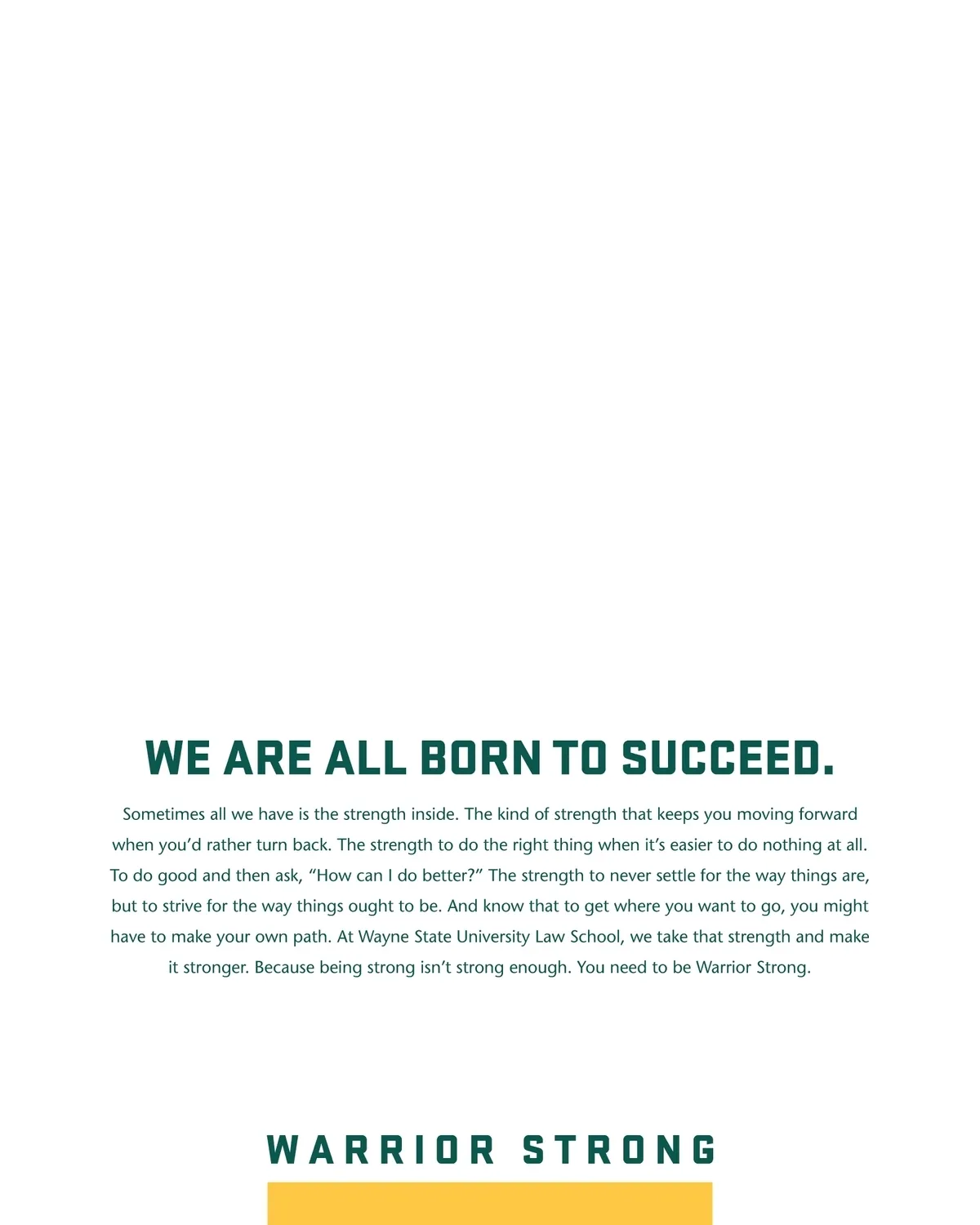 WE ARE ALL BORN TO SUCCEED.

Sometimes all we have is the strength inside. The kind of strength that keeps you moving forward when you'd rather turn back. The strength to do the right thing when it's easier to do nothing at all. To do good and then ask, "How can I do better?" The strength to never settle for the way things are, but to strive for the way things ought to be. And know that to get where you want to go, you might have to make your own path. At Wayne State University Law School, we take that strength and make it stronger. Because being strong isn't strong enough. You need to be Warrior Strong.

WARRIOR STRONG